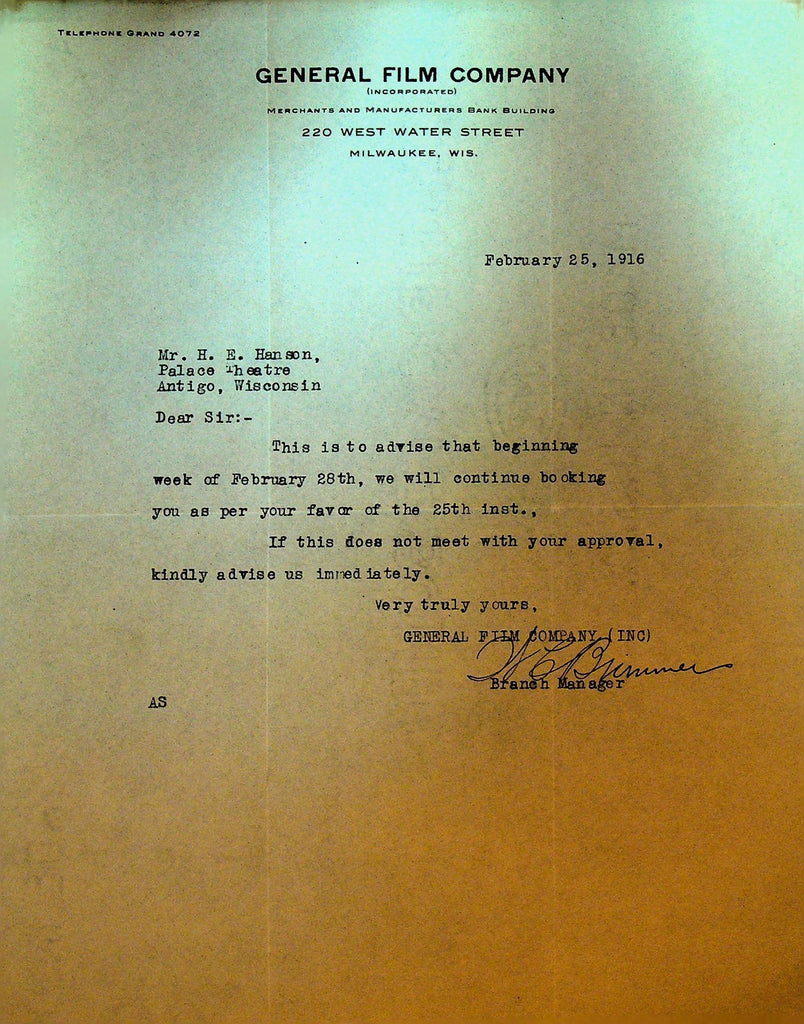 TELEPHONE GRAND 4072

GENERAL FILM COMPANY
(INCORPORATED)
MERCHANTS AND MANUFACTURERS BANK BUILDING
220 WEST WATER STREET
MILWAUKEE, WIS.

February 25, 1916

Mr. H. E. Hanson,
Palace Theatre
Antigo, Wisconsin

Dear Sir:-

This is to advise that beginning week of February 28th, we will continue booking you as per your favor of the 25th inst.,

If this does not meet with your approval, kindly advise us immediately.

Very truly yours,
GENERAL FILM COMPANY (INC)
W C Brimmer
Branch Manager

AS